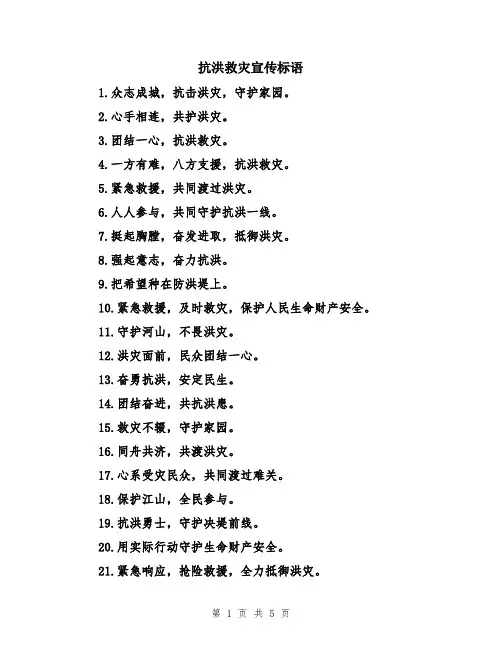 抗洪救灾宣传标语

1.众志成城，抗击洪灾，守护家园。

2.心手相连，共护洪灾。

3.团结一心，抗洪救灾。

4.一方有难，八方支援，抗洪救灾。

5.紧急救援，共同渡过洪灾。

6.人人参与，共同守护抗洪一线。

7.挺起胸膛，奋发进取，抵御洪灾。

8.强起意志，奋力抗洪。

9.把希望种在防洪堤上。

10.紧急救援，及时救灾，保护人民生命财产安全。

11.守护河山，不畏洪灾。

12.洪灾面前，民众团结一心。

13.奋勇抗洪，安定民生。

14.团结奋进，共抗洪患。

15.救灾不辍，守护家园。

16.同舟共济，共渡洪灾。

17.心系受灾民众，共同渡过难关。

18.保护江山，全民参与。

19.抗洪勇士，守护决堤前线。

20.用实际行动守护生命财产安全。

21.紧急响应，抢险救援，全力抵御洪灾。

第 1 页 共 5 页